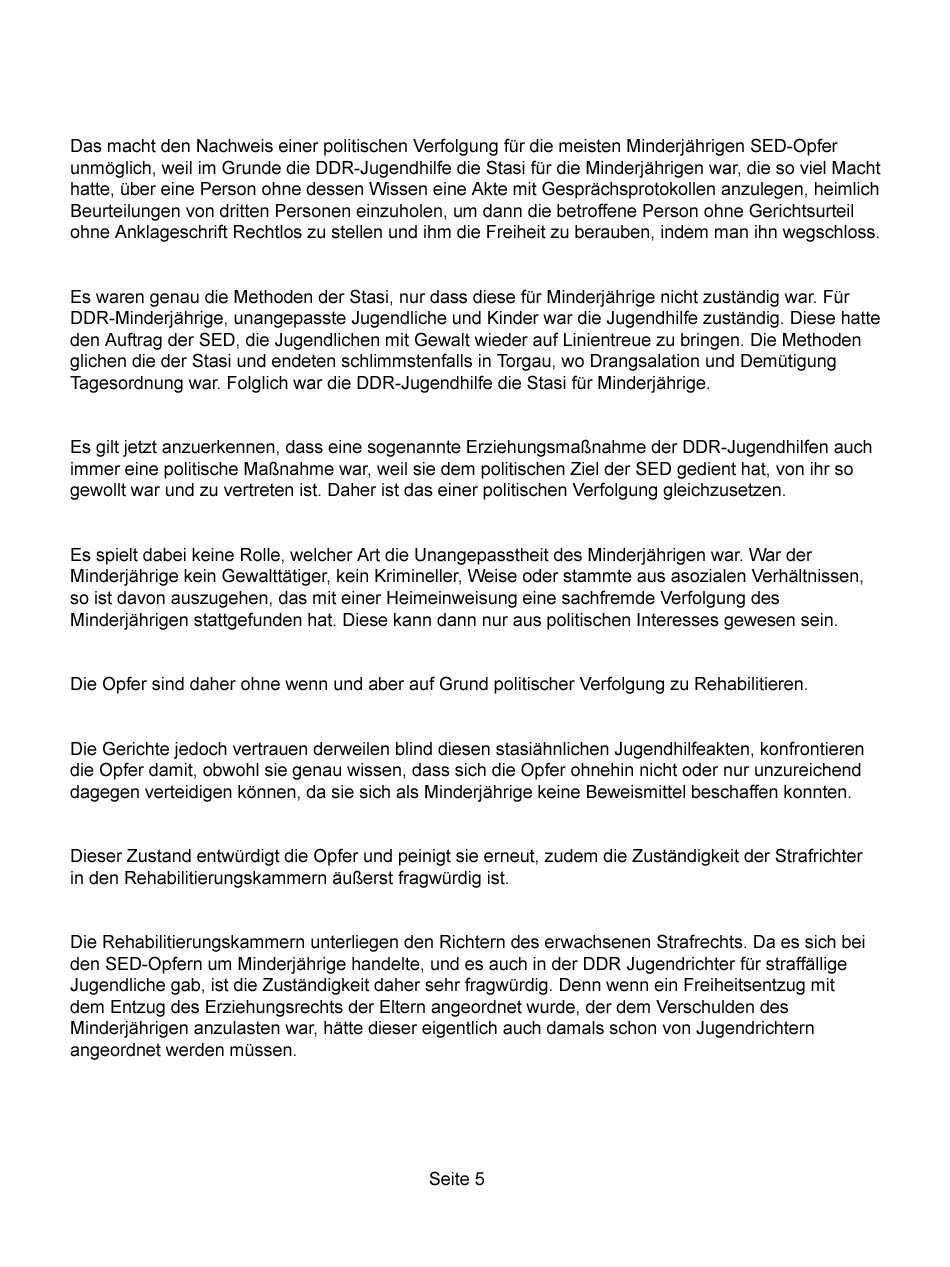 Das macht den Nachweis einer politischen Verfolgung für die meisten Minderjährigen SED-Opfer unmöglich, weil im Grunde die DDR-Jugendhilfe die Stasi für die Minderjährigen war, die so viel Macht hatte, über eine Person ohne dessen Wissen eine Akte mit Gesprächsprotokollen anzulegen, heimlich Beurteilungen von dritten Personen einzuholen, um dann die betroffene Person ohne Gerichtsurteil ohne Anklageschrift Rechtlos zu stellen und ihm die Freiheit zu berauben, indem man ihn wegschloss.

Es waren genau die Methoden der Stasi, nur dass diese für Minderjährige nicht zuständig war. Für DDR-Minderjährige, unangepasste Jugendliche und Kinder war die Jugendhilfe zuständig. Diese hatte den Auftrag der SED, die Jugendlichen mit Gewalt wieder auf Linientreue zu bringen. Die Methoden glichen die der Stasi und endeten schlimmstenfalls in Torgau, wo Drangsalation und Demütigung Tagesordnung war. Folglich war die DDR-Jugendhilfe die Stasi für Minderjährige.

Es gilt jetzt anzuerkennen, dass eine sogenannte Erziehungsmaßnahme der DDR-Jugendhilfen auch immer eine politische Maßnahme war, weil sie dem politischen Ziel der SED gedient hat, von ihr so gewollt war und zu vertreten ist. Daher ist das einer politischen Verfolgung gleichzusetzen.

Es spielt dabei keine Rolle, welcher Art die Unangepasstheit des Minderjährigen war. War der Minderjährige kein Gewalttätiger, kein Krimineller, Weise oder stammte aus asozialen Verhältnissen, so ist davon auszugehen, das mit einer Heimeinweisung eine sachfremde Verfolgung des Minderjährigen stattgefunden hat. Diese kann dann nur aus politischen Interesses gewesen sein.

Die Opfer sind daher ohne wenn und aber auf Grund politischer Verfolgung zu Rehabilitieren.

Die Gerichte jedoch vertrauen derweilen blind diesen stasiähnlichen Jugendhilfeakten, konfrontieren die Opfer damit, obwohl sie genau wissen, dass sich die Opfer ohnehin nicht oder nur unzureichend dagegen verteidigen können, da sie sich als Minderjährige keine Beweismittel beschaffen konnten.

Dieser Zustand entwürdigt die Opfer und peinigt sie erneut, zudem die Zuständigkeit der Strafrichter in den Rehabilitierungskammern äußerst fragwürdig ist.

Die Rehabilitierungskammern unterliegen den Richtern des erwachsenen Strafrechts. Da es sich bei den SED-Opfern um Minderjährige handelte, und es auch in der DDR Jugendrichter für straffällige Jugendliche gab, ist die Zuständigkeit daher sehr fragwürdig. Denn wenn ein Freiheitsentzug mit dem Entzug des Erziehungsrechts der Eltern angeordnet wurde, der dem Verschulden des Minderjährigen anzulasten war, hätte dieser eigentlich auch damals schon von Jugendrichtern angeordnet werden müssen.

Seite 5